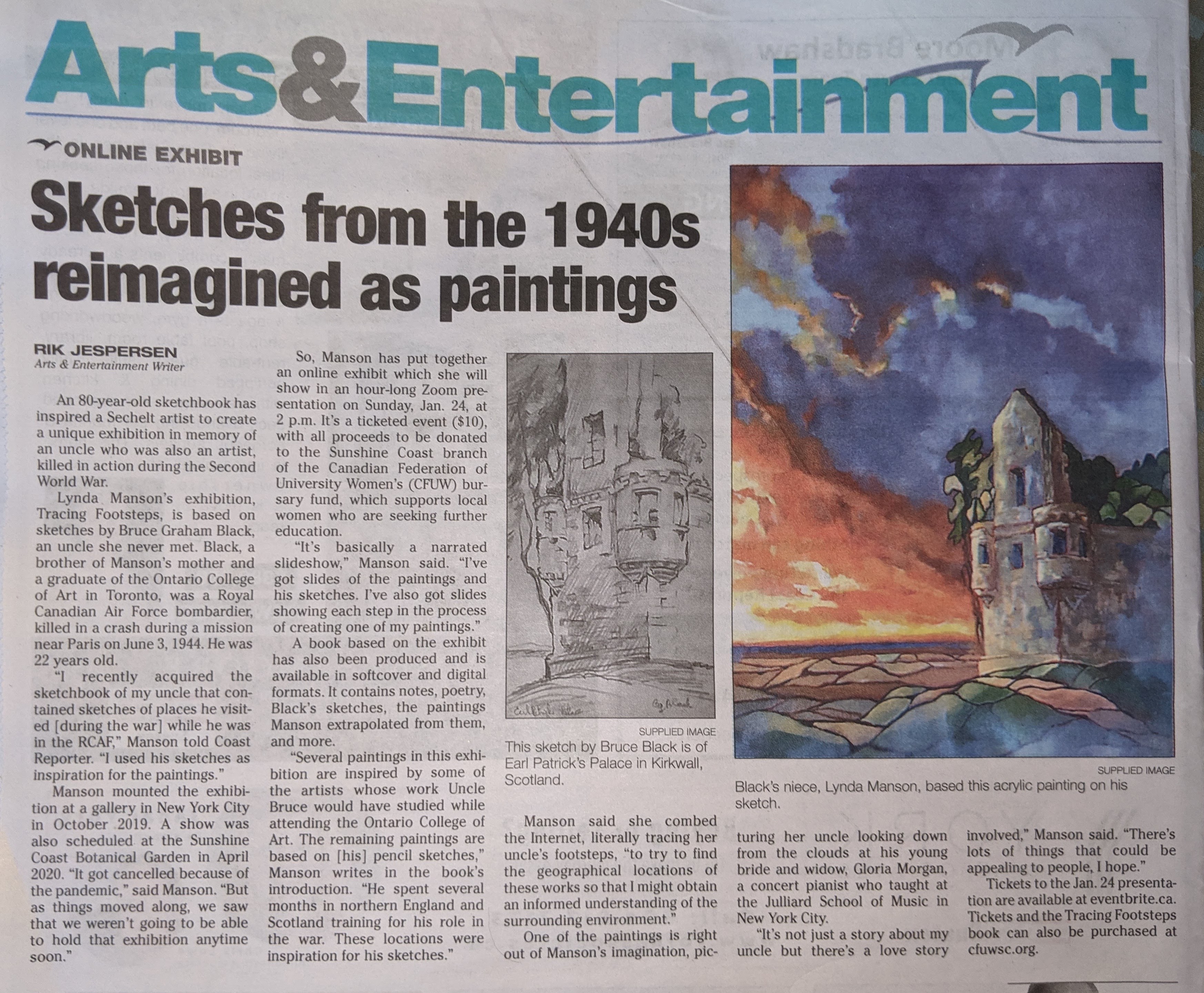 Arts&Entertainment

ONLINE EXHIBIT

Sketches from the 1940s reimagined as paintings

RIK JESPERSEN
Arts & Entertainment Writer

An 80-year-old sketchbook has inspired a Sechelt artist to create a unique exhibition in memory of an uncle who was also an artist, killed in action during the Second World War.

Lynda Manson's exhibition, Tracing Footsteps, is based on sketches by Bruce Graham Black, an uncle she never met. Black, a brother of Manson's mother and a graduate of the Ontario College of Art in Toronto, was a Royal Canadian Air Force bombardier, killed in a crash during a mission near Paris on June 3, 1944. He was 22 years old.

"I recently acquired the sketchbook of my uncle that contained sketches of places he visited [during the war] while he was in the RCAF," Manson told Coast Reporter. "I used his sketches as inspiration for the paintings."

Manson mounted the exhibition at a gallery in New York City in October 2019. A show was also scheduled at the Sunshine Coast Botanical Garden in April 2020. "It got cancelled because of the pandemic," said Manson. "But as things moved along, we saw that we weren't going to be able to hold that exhibition anytime soon."

So, Manson has put together an online exhibit which she will show in an hour-long Zoom presentation on Sunday, Jan. 24, at 2 p.m. It's a ticketed event ($10), with all proceeds to be donated to the Sunshine Coast branch of the Canadian Federation of University Women's (CFUW) bursary fund, which supports local women who are seeking further education.

"It's basically a narrated slideshow," Manson said. "I've got slides of the paintings and his sketches. I've also got slides showing each step in the process of creating one of my paintings."

A book based on the exhibit has also been produced and is available in softcover and digital formats. It contains notes, poetry, Black's sketches, the paintings Manson extrapolated from them, and more.

"Several paintings in this exhibition are inspired by some of the artists whose work Uncle Bruce would have studied while attending the Ontario College of Art. The remaining paintings are based on [his] pencil sketches," Manson writes in the book's introduction. "He spent several months in northern England and Scotland training for his role in the war. These locations were inspiration for his sketches."

SUPPLIED IMAGE
This sketch by Bruce Black is of Earl Patrick's Palace in Kirkwall, Scotland.

SUPPLIED IMAGE
Black's niece, Lynda Manson, based this acrylic painting on his sketch.

Manson said she combed the Internet, literally tracing her uncle's footsteps, "to try to find the geographical locations of these works so that I might obtain an informed understanding of the surrounding environment."

One of the paintings is right out of Manson's imagination, picturing her uncle looking down from the clouds at his young bride and widow, Gloria Morgan, a concert pianist who taught at the Julliard School of Music in New York City.

"It's not just a story about my uncle but there's a love story involved," Manson said. "There's lots of things that could be appealing to people, I hope."

Tickets to the Jan. 24 presentation are available at eventbrite.ca. Tickets and the Tracing Footsteps book can also be purchased at cfuwsc.org.